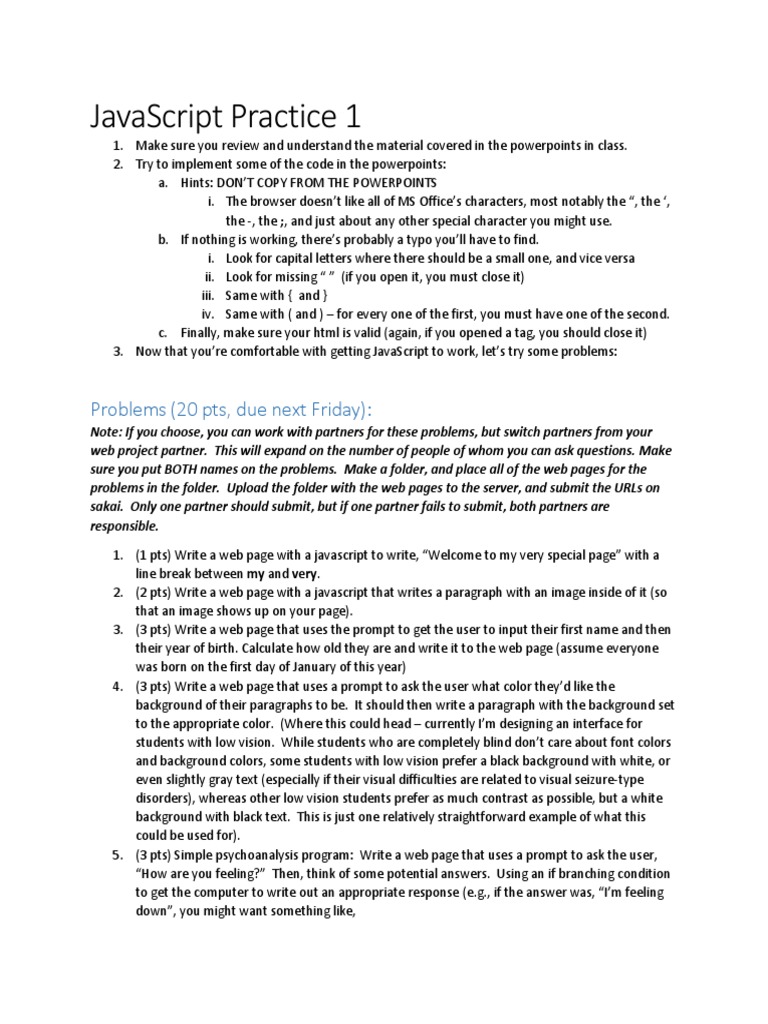 JavaScript Practice 1

1. Make sure you review and understand the material covered in the powerpoints in class.
2. Try to implement some of the code in the powerpoints:
   a. Hints: DON'T COPY FROM THE POWERPOINTS
      i. The browser doesn't like all of MS Office's characters, most notably the ", the ', the -, the ;, and just about any other special character you might use.
   b. If nothing is working, there's probably a typo you'll have to find.
      i. Look for capital letters where there should be a small one, and vice versa
      ii. Look for missing " " (if you open it, you must close it)
      iii. Same with { and }
      iv. Same with ( and ) – for every one of the first, you must have one of the second.
   c. Finally, make sure your html is valid (again, if you opened a tag, you should close it)
3. Now that you're comfortable with getting JavaScript to work, let's try some problems:

Problems (20 pts, due next Friday):

Note: If you choose, you can work with partners for these problems, but switch partners from your web project partner. This will expand on the number of people of whom you can ask questions. Make sure you put BOTH names on the problems. Make a folder, and place all of the web pages for the problems in the folder. Upload the folder with the web pages to the server, and submit the URLs on sakai. Only one partner should submit, but if one partner fails to submit, both partners are responsible.

1. (1 pts) Write a web page with a javascript to write, "Welcome to my very special page" with a line break between my and very.
2. (2 pts) Write a web page with a javascript that writes a paragraph with an image inside of it (so that an image shows up on your page).
3. (3 pts) Write a web page that uses the prompt to get the user to input their first name and then their year of birth. Calculate how old they are and write it to the web page (assume everyone was born on the first day of January of this year)
4. (3 pts) Write a web page that uses a prompt to ask the user what color they'd like the background of their paragraphs to be. It should then write a paragraph with the background set to the appropriate color. (Where this could head – currently I'm designing an interface for students with low vision. While students who are completely blind don't care about font colors and background colors, some students with low vision prefer a black background with white, or even slightly gray text (especially if their visual difficulties are related to visual seizure-type disorders), whereas other low vision students prefer as much contrast as possible, but a white background with black text. This is just one relatively straightforward example of what this could be used for).
5. (3 pts) Simple psychoanalysis program: Write a web page that uses a prompt to ask the user, "How are you feeling?" Then, think of some potential answers. Using an if branching condition to get the computer to write out an appropriate response (e.g., if the answer was, "I'm feeling down", you might want something like,